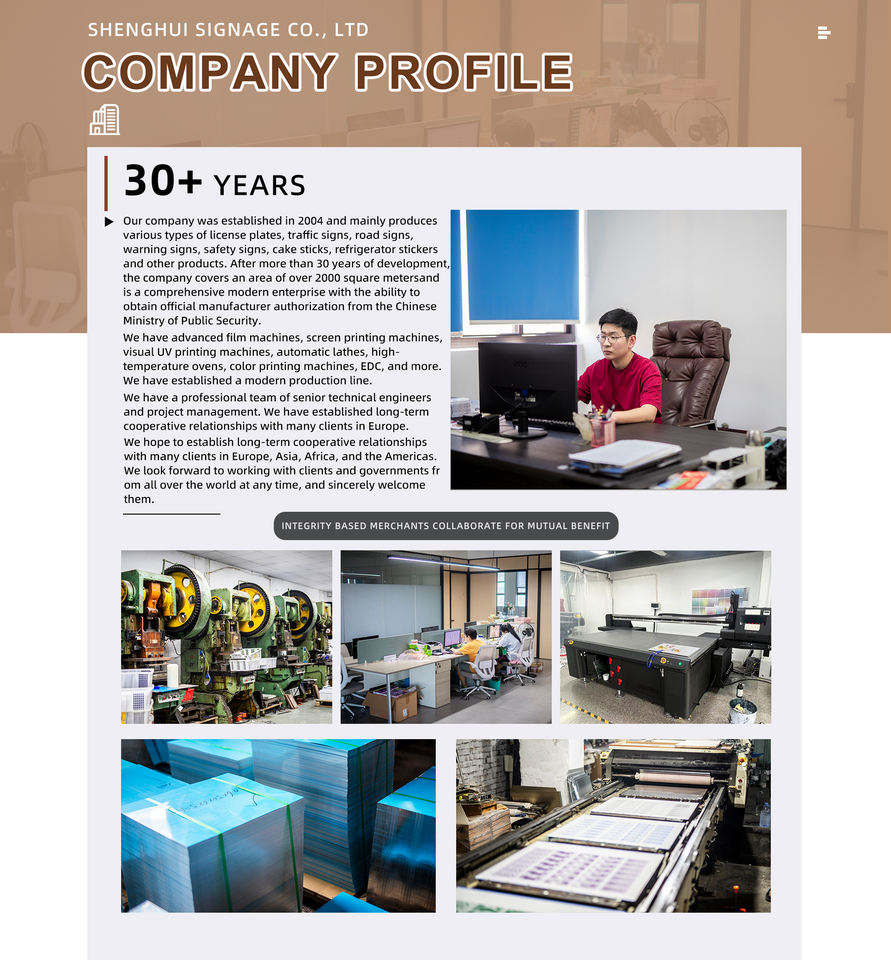 SHENGHUI SIGNAGE CO., LTD

COMPANY PROFILE

30+ YEARS

Our company was established in 2004 and mainly produces various types of license plates, traffic signs, road signs, warning signs, safety signs, cake sticks, refrigerator stickers and other products. After more than 30 years of development, the company covers an area of over 2000 square metersand is a comprehensive modern enterprise with the ability to obtain official manufacturer authorization from the Chinese Ministry of Public Security.

We have advanced film machines, screen printing machines, visual UV printing machines, automatic lathes, high-temperature ovens, color printing machines, EDC, and more. We have established a modern production line.

We have a professional team of senior technical engineers and project management. We have established long-term cooperative relationships with many clients in Europe.

We hope to establish long-term cooperative relationships with many clients in Europe, Asia, Africa, and the Americas. We look forward to working with clients and governments fr om all over the world at any time, and sincerely welcome them.

INTEGRITY BASED MERCHANTS COLLABORATE FOR MUTUAL BENEFIT